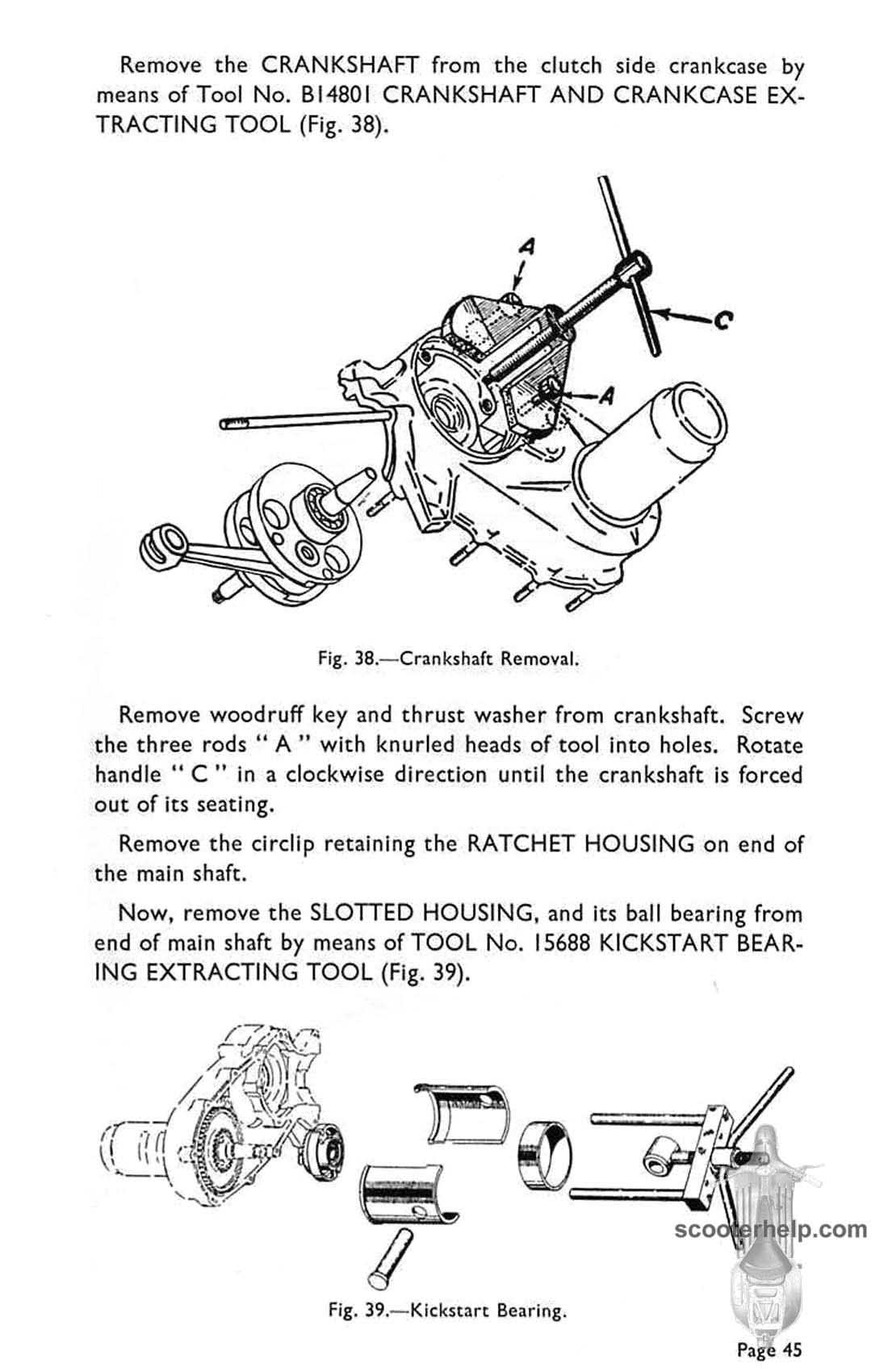 Remove the CRANKSHAFT from the clutch side crankcase by means of Tool No. B14801 CRANKSHAFT AND CRANKCASE EXTRACTING TOOL (Fig. 38).

A

C

A

Fig. 38.—Crankshaft Removal.

Remove woodruff key and thrust washer from crankshaft. Screw the three rods " A " with knurled heads of tool into holes. Rotate handle " C " in a clockwise direction until the crankshaft is forced out of its seating.

Remove the circlip retaining the RATCHET HOUSING on end of the main shaft.

Now, remove the SLOTTED HOUSING, and its ball bearing from end of main shaft by means of TOOL No. 15688 KICKSTART BEARING EXTRACTING TOOL (Fig. 39).

scooterhelp.com

Fig. 39.—Kickstart Bearing.

Page 45